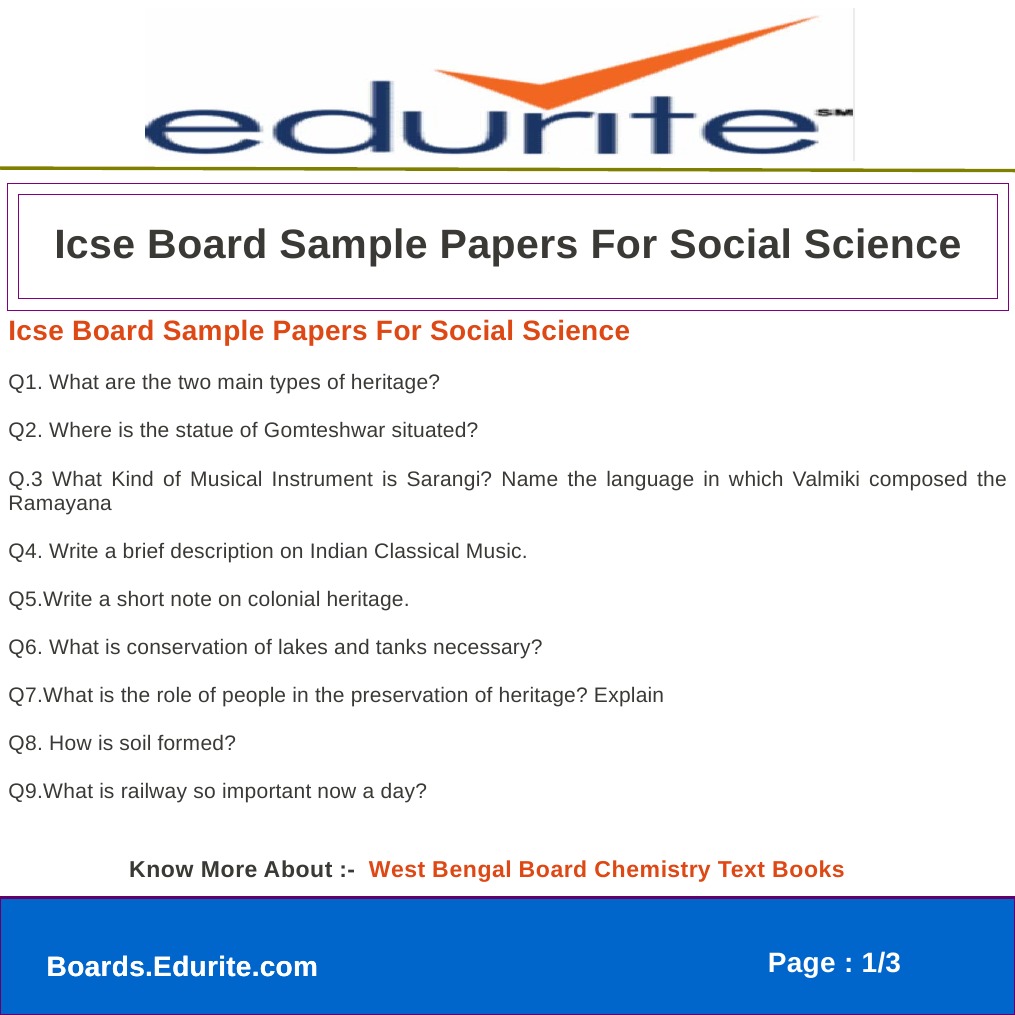 edurite SM

Icse Board Sample Papers For Social Science

Icse Board Sample Papers For Social Science

Q1. What are the two main types of heritage?

Q2. Where is the statue of Gomteshwar situated?

Q.3 What Kind of Musical Instrument is Sarangi? Name the language in which Valmiki composed the Ramayana

Q4. Write a brief description on Indian Classical Music.

Q5.Write a short note on colonial heritage.

Q6. What is conservation of lakes and tanks necessary?

Q7.What is the role of people in the preservation of heritage? Explain

Q8. How is soil formed?

Q9.What is railway so important now a day?

Know More About :- West Bengal Board Chemistry Text Books

Boards.Edurite.com

Page : 1/3